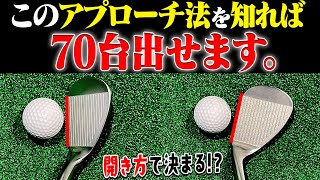 このアプローチ法を知れば
70台出せます。

開き方で決まる!?